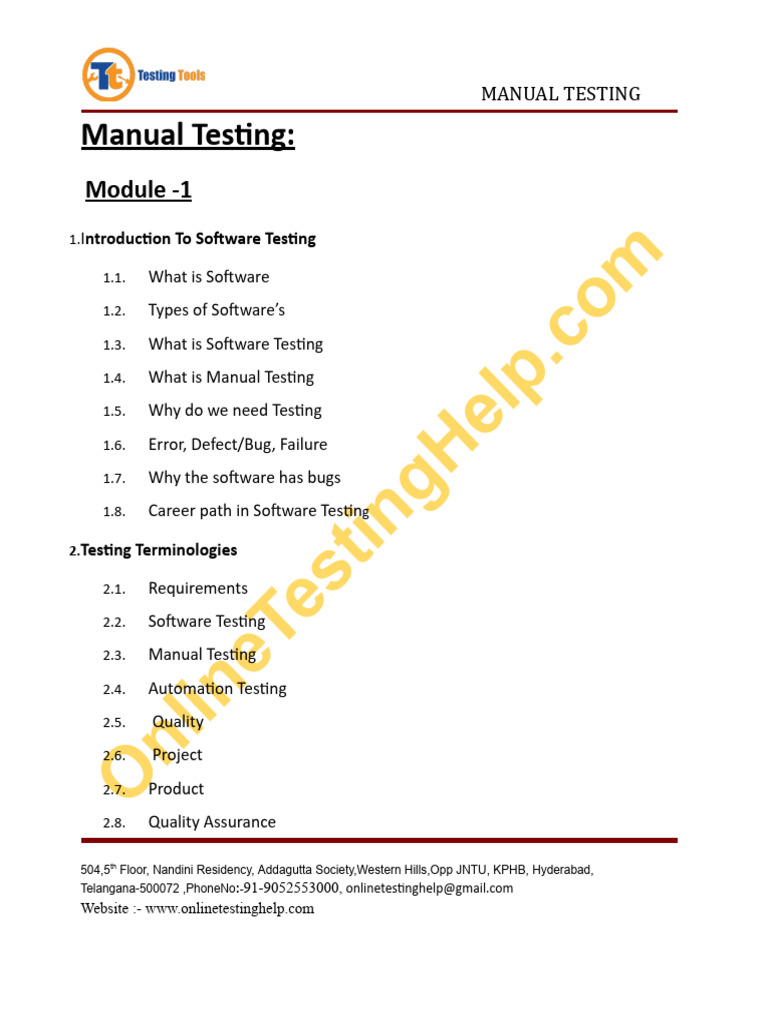 Testing Tools

MANUAL TESTING

Manual Testing:

Module -1

1.Introduction To Software Testing

1.1. What is Software

1.2. Types of Software's

1.3. What is Software Testing

1.4. What is Manual Testing

1.5. Why do we need Testing

1.6. Error, Defect/Bug, Failure

1.7. Why the software has bugs

1.8. Career path in Software Testing

2.Testing Terminologies

2.1. Requirements

2.2. Software Testing

2.3. Manual Testing

2.4. Automation Testing

2.5. Quality

2.6. Project

2.7. Product

2.8. Quality Assurance

OnlineTestingHelp.com

504,5$^{th}$ Floor, Nandini Residency, Addagutta Society,Western Hills,Opp JNTU, KPHB, Hyderabad, Telangana-500072 ,PhoneNo:-91-9052553000, onlinetestinghelp@gmail.com
Website :- www.onlinetestinghelp.com